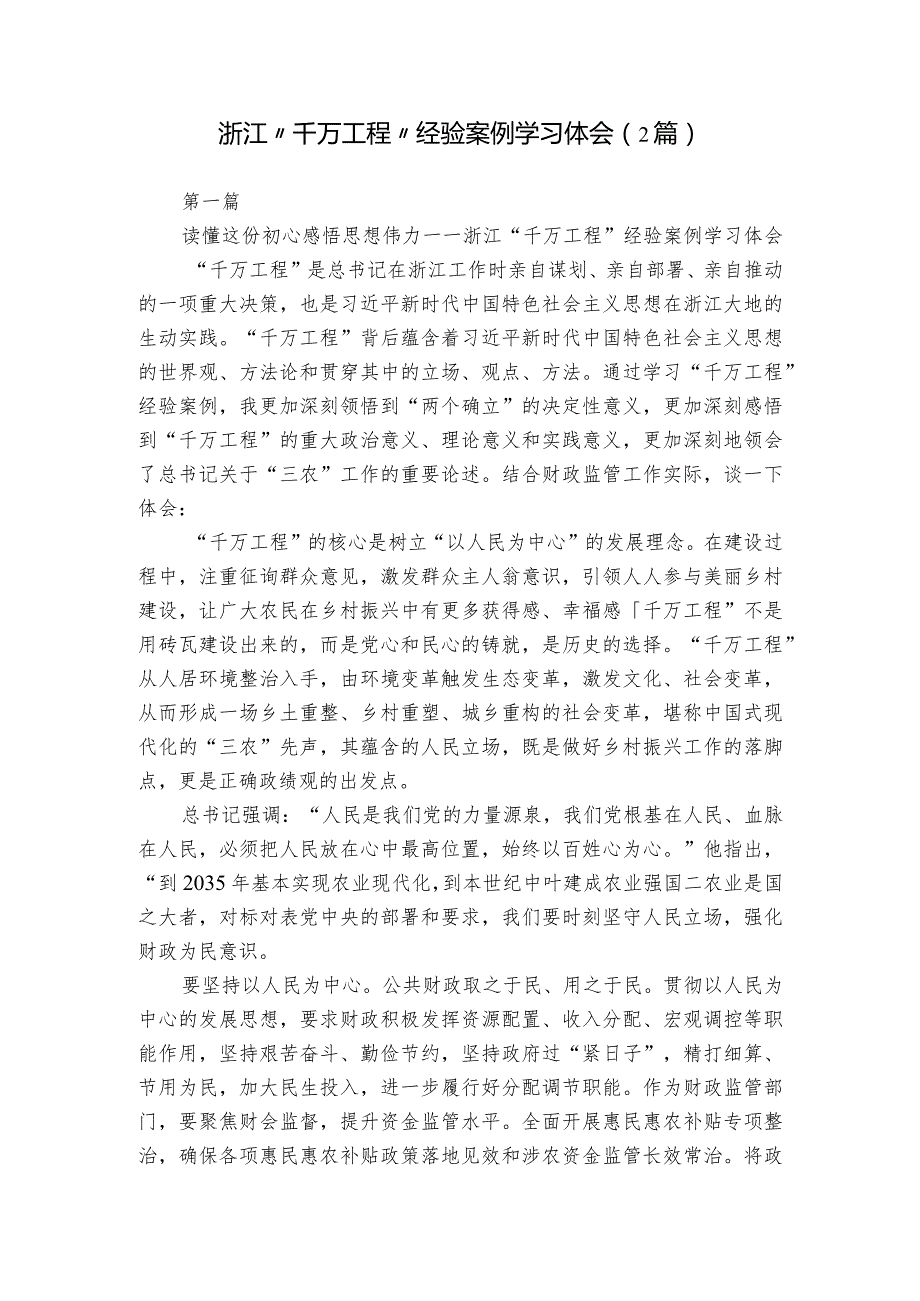 浙江〃千万工程〃经验案例学习体会（2篇）

第一篇

读懂这份初心感悟思想伟力一一浙江“千万工程”经验案例学习体会

“千万工程”是总书记在浙江工作时亲自谋划、亲自部署、亲自推动的一项重大决策，也是习近平新时代中国特色社会主义思想在浙江大地的生动实践。“千万工程”背后蕴含着习近平新时代中国特色社会主义思想的世界观、方法论和贯穿其中的立场、观点、方法。通过学习“千万工程”经验案例，我更加深刻领悟到“两个确立”的决定性意义，更加深刻感悟到“千万工程”的重大政治意义、理论意义和实践意义，更加深刻地领会了总书记关于“三农”工作的重要论述。结合财政监管工作实际，谈一下体会：

“千万工程”的核心是树立“以人民为中心”的发展理念。在建设过程中，注重征询群众意见，激发群众主人翁意识，引领人人参与美丽乡村建设，让广大农民在乡村振兴中有更多获得感、幸福感「千万工程”不是用砖瓦建设出来的，而是党心和民心的铸就，是历史的选择。“千万工程”从人居环境整治入手，由环境变革触发生态变革，激发文化、社会变革，从而形成一场乡土重整、乡村重塑、城乡重构的社会变革，堪称中国式现代化的“三农”先声，其蕴含的人民立场，既是做好乡村振兴工作的落脚点，更是正确政绩观的出发点。

总书记强调：“人民是我们党的力量源泉，我们党根基在人民、血脉在人民，必须把人民放在心中最高位置，始终以百姓心为心。”他指出，“到2035年基本实现农业现代化，到本世纪中叶建成农业强国二农业是国之大者，对标对表党中央的部署和要求，我们要时刻坚守人民立场，强化财政为民意识。

要坚持以人民为中心。公共财政取之于民、用之于民。贯彻以人民为中心的发展思想，要求财政积极发挥资源配置、收入分配、宏观调控等职能作用，坚持艰苦奋斗、勤俭节约，坚持政府过“紧日子”，精打细算、节用为民，加大民生投入，进一步履行好分配调节职能。作为财政监管部门，要聚焦财会监督，提升资金监管水平。全面开展惠民惠农补贴专项整治，确保各项惠民惠农补贴政策落地见效和涉农资金监管长效常治。将政